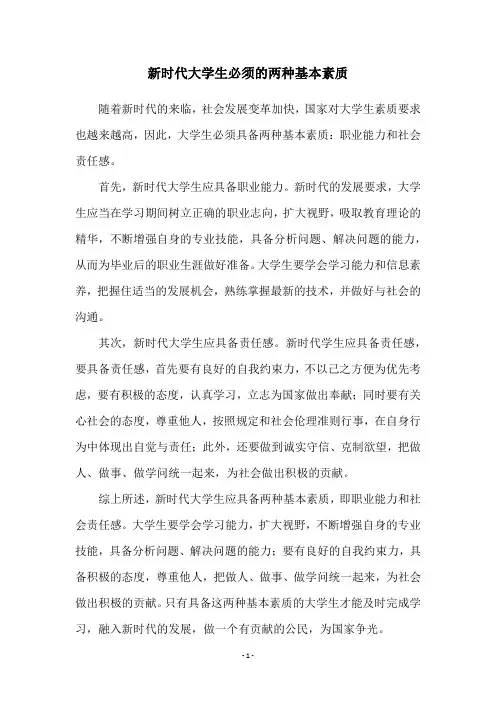 新时代大学生必须的两种基本素质

随着新时代的来临，社会发展变革加快，国家对大学生素质要求也越来越高，因此，大学生必须具备两种基本素质：职业能力和社会责任感。

首先，新时代大学生应具备职业能力。新时代的发展要求，大学生应当在学习期间树立正确的职业志向，扩大视野，吸取教育理论的精华，不断增强自身的专业技能，具备分析问题、解决问题的能力，从而为毕业后的职业生涯做好准备。大学生要学会学习能力和信息素养，把握住适当的发展机会，熟练掌握最新的技术，并做好与社会的沟通。

其次，新时代大学生应具备责任感。新时代学生应具备责任感，要具备责任感，首先要有良好的自我约束力，不以己之方便为优先考虑，要有积极的态度，认真学习，立志为国家做出奉献；同时要有关心社会的态度，尊重他人，按照规定和社会伦理准则行事，在自身行为中体现出自觉与责任；此外，还要做到诚实守信、克制欲望，把做人、做事、做学问统一起来，为社会做出积极的贡献。

综上所述，新时代大学生应具备两种基本素质，即职业能力和社会责任感。大学生要学会学习能力，扩大视野，不断增强自身的专业技能，具备分析问题、解决问题的能力；要有良好的自我约束力，具备积极的态度，尊重他人，把做人、做事、做学问统一起来，为社会做出积极的贡献。只有具备这两种基本素质的大学生才能及时完成学习，融入新时代的发展，做一个有贡献的公民，为国家争光。

- 1 -